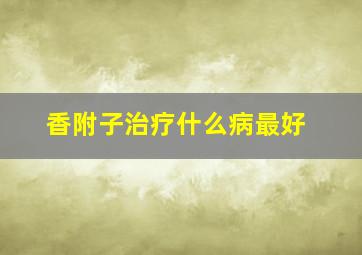 香附子治疗什么病最好